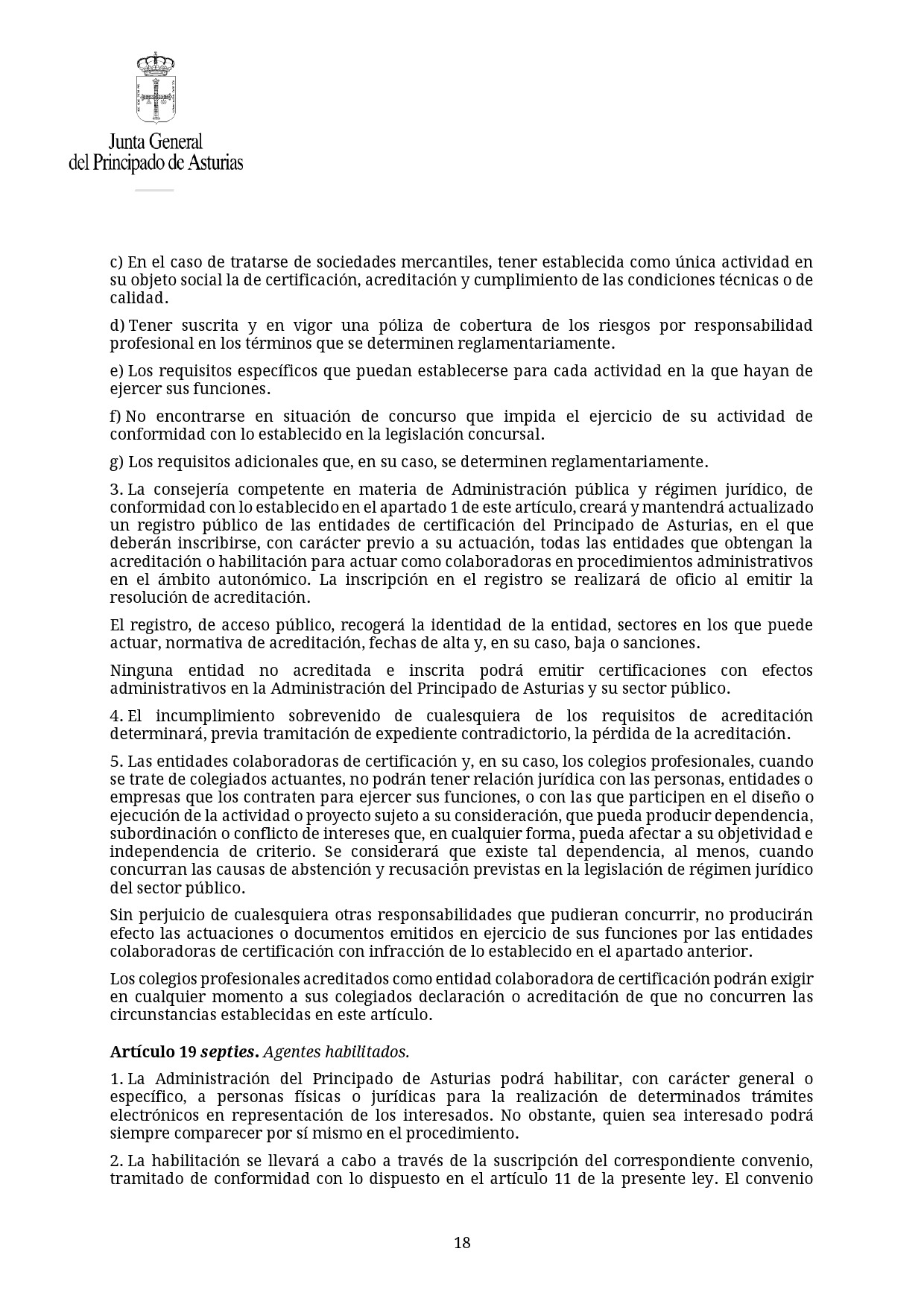 Junta General
del Principado de Asturias

c) En el caso de tratarse de sociedades mercantiles, tener establecida como única actividad en su objeto social la de certificación, acreditación y cumplimiento de las condiciones técnicas o de calidad.

d) Tener suscrita y en vigor una póliza de cobertura de los riesgos por responsabilidad profesional en los términos que se determinen reglamentariamente.

e) Los requisitos específicos que puedan establecerse para cada actividad en la que hayan de ejercer sus funciones.

f) No encontrarse en situación de concurso que impida el ejercicio de su actividad de conformidad con lo establecido en la legislación concursal.

g) Los requisitos adicionales que, en su caso, se determinen reglamentariamente.

3. La consejería competente en materia de Administración pública y régimen jurídico, de conformidad con lo establecido en el apartado 1 de este artículo, creará y mantendrá actualizado un registro público de las entidades de certificación del Principado de Asturias, en el que deberán inscribirse, con carácter previo a su actuación, todas las entidades que obtengan la acreditación o habilitación para actuar como colaboradoras en procedimientos administrativos en el ámbito autonómico. La inscripción en el registro se realizará de oficio al emitir la resolución de acreditación.

El registro, de acceso público, recogerá la identidad de la entidad, sectores en los que puede actuar, normativa de acreditación, fechas de alta y, en su caso, baja o sanciones.

Ninguna entidad no acreditada e inscrita podrá emitir certificaciones con efectos administrativos en la Administración del Principado de Asturias y su sector público.

4. El incumplimiento sobrevenido de cualesquiera de los requisitos de acreditación determinará, previa tramitación de expediente contradictorio, la pérdida de la acreditación.

5. Las entidades colaboradoras de certificación y, en su caso, los colegios profesionales, cuando se trate de colegiados actuantes, no podrán tener relación jurídica con las personas, entidades o empresas que los contraten para ejercer sus funciones, o con las que participen en el diseño o ejecución de la actividad o proyecto sujeto a su consideración, que pueda producir dependencia, subordinación o conflicto de intereses que, en cualquier forma, pueda afectar a su objetividad e independencia de criterio. Se considerará que existe tal dependencia, al menos, cuando concurran las causas de abstención y recusación previstas en la legislación de régimen jurídico del sector público.

Sin perjuicio de cualesquiera otras responsabilidades que pudieran concurrir, no producirán efecto las actuaciones o documentos emitidos en ejercicio de sus funciones por las entidades colaboradoras de certificación con infracción de lo establecido en el apartado anterior.

Los colegios profesionales acreditados como entidad colaboradora de certificación podrán exigir en cualquier momento a sus colegiados declaración o acreditación de que no concurren las circunstancias establecidas en este artículo.

Artículo 19 septies. Agentes habilitados.

1. La Administración del Principado de Asturias podrá habilitar, con carácter general o específico, a personas físicas o jurídicas para la realización de determinados trámites electrónicos en representación de los interesados. No obstante, quien sea interesado podrá siempre comparecer por sí mismo en el procedimiento.

2. La habilitación se llevará a cabo a través de la suscripción del correspondiente convenio, tramitado de conformidad con lo dispuesto en el artículo 11 de la presente ley. El convenio

18